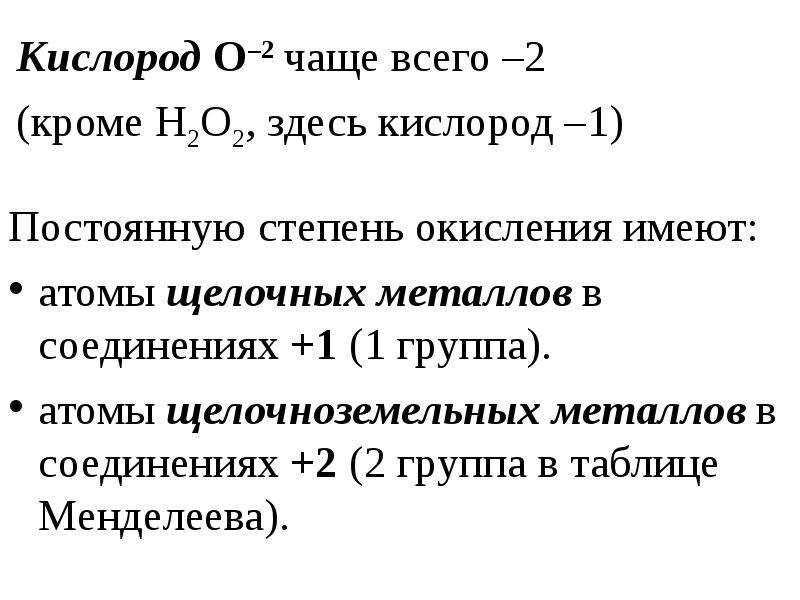 Кислород $O^{-2}$ чаще всего –2

(кроме $H_2O_2$, здесь кислород –1)

Постоянную степень окисления имеют:

• атомы щелочных металлов в соединениях +1 (1 группа).

• атомы щелочноземельных металлов в соединениях +2 (2 группа в таблице Менделеева).